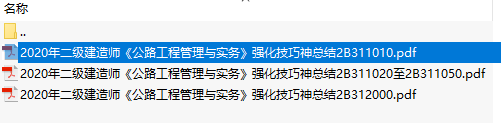 名称

..

2020年二级建造师《公路工程管理与实务》强化技巧神总结2B311010.pdf

2020年二级建造师《公路工程管理与实务》强化技巧神总结2B311020至2B311050.pdf

2020年二级建造师《公路工程管理与实务》强化技巧神总结2B312000.pdf